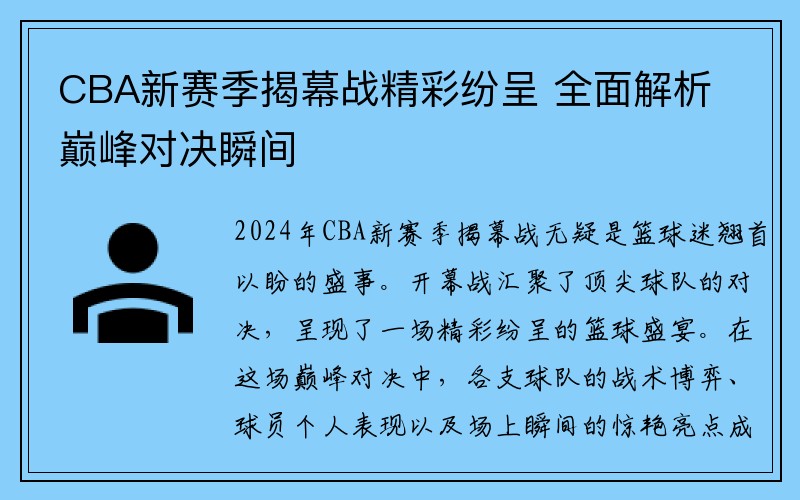 CBA新赛季揭幕战精彩纷呈 全面解析巅峰对决瞬间

2024年CBA新赛季揭幕战无疑是篮球迷翘首以盼的盛事。开幕战汇聚了顶尖球队的对决，呈现了一场精彩纷呈的篮球盛宴。在这场巅峰对决中，各支球队的战术博弈、球员个人表现以及场上瞬间的惊艳亮点成